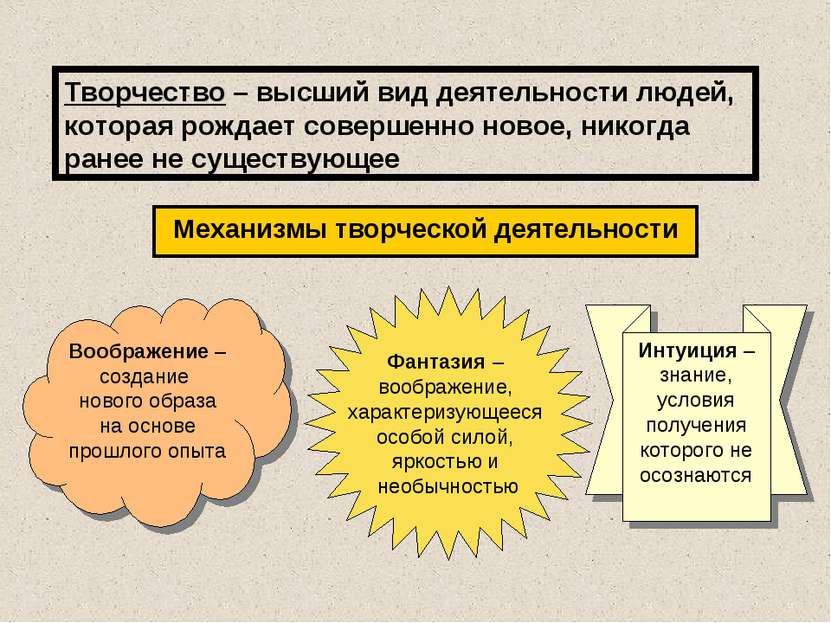 Творчество – высший вид деятельности людей, которая рождает совершенно новое, никогда ранее не существующее

Механизмы творческой деятельности

Воображение – создание нового образа на основе прошлого опыта

Фантазия – воображение, характеризующееся особой силой, яркостью и необычностью

Интуиция – знание, условия получения которого не осознаются